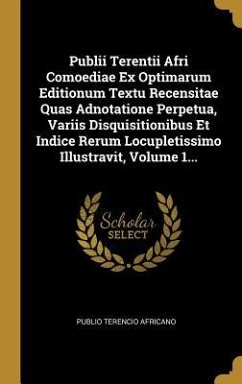 Publii Terentii Afri Comoediae Ex Optimarum Editionum Textu Recensitae Quas Adnotatione Perpetua, Variis Disquisitionibus Et Indice Rerum Locupletissimo Illustravit, Volume 1...

Scholar SELECT

PUBLIO TERENCIO AFRICANO